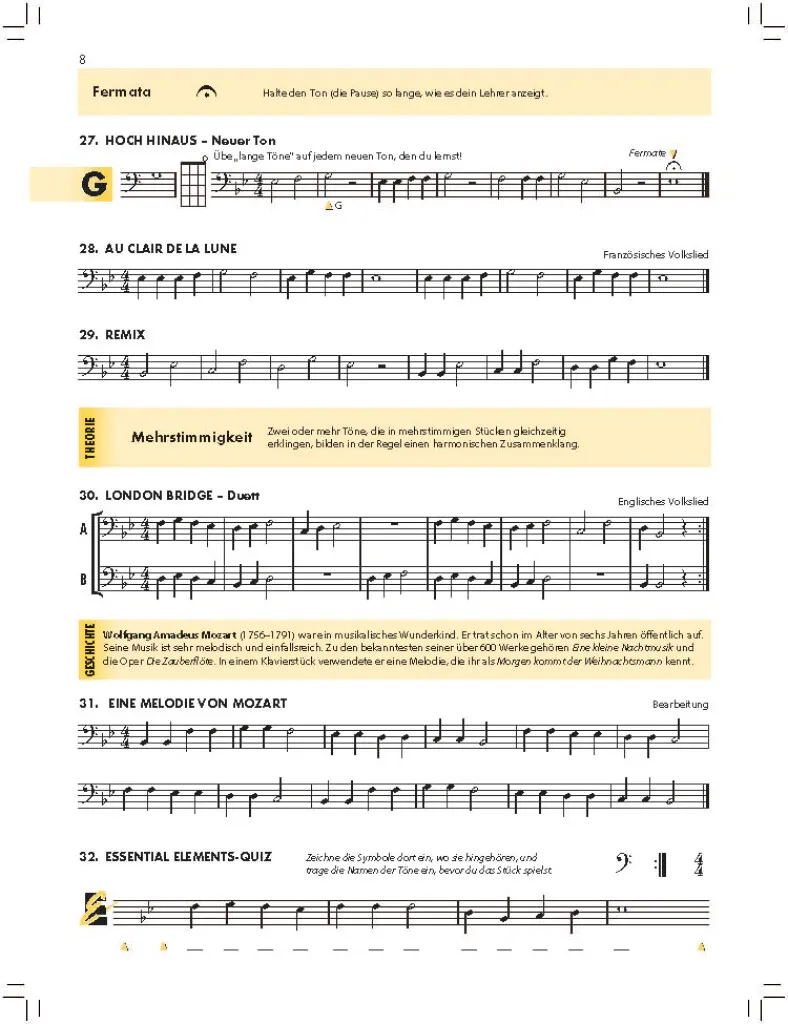 8

Fermata

Halte den Ton (die Pause) so lange, wie es dein Lehrer anzeigt.

27. HOCH HINAUS – Neuer Ton

Übe „lange Töne" auf jedem neuen Ton, den du lernst!

Fermate

G

G

28. AU CLAIR DE LA LUNE

Französisches Volkslied

29. REMIX

THEORIE

Mehrstimmigkeit

Zwei oder mehr Töne, die in mehrstimmigen Stücken gleichzeitig erklingen, bilden in der Regel einen harmonischen Zusammenklang.

30. LONDON BRIDGE – Duett

Englisches Volkslied

A

B

GESCHICHTE

Wolfgang Amadeus Mozart (1756–1791) war ein musikalisches Wunderkind. Er trat schon im Alter von sechs Jahren öffentlich auf. Seine Musik ist sehr melodisch und einfallsreich. Zu den bekanntesten seiner über 600 Werke gehören Eine kleine Nachtmusik und die Oper Die Zauberflöte. In einem Klavierstück verwendete er eine Melodie, die ihr als Morgen kommt der Weihnachtsmann kennt.

31. EINE MELODIE VON MOZART

Bearbeitung

32. ESSENTIAL ELEMENTS-QUIZ

Zeichne die Symbole dort ein, wo sie hingehören, und trage die Namen der Töne ein, bevor du das Stück spielst

$\frac{4}{4}$